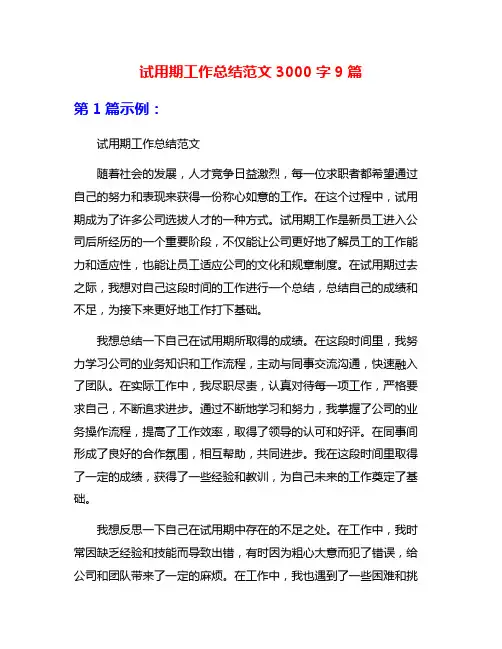 试用期工作总结范文 3000 字 9 篇

第 1 篇示例：

试用期工作总结范文

随着社会的发展，人才竞争日益激烈，每一位求职者都希望通过自己的努力和表现来获得一份称心如意的工作。在这个过程中，试用期成为了许多公司选拔人才的一种方式。试用期工作是新员工进入公司后所经历的一个重要阶段，不仅能让公司更好地了解员工的工作能力和适应性，也能让员工适应公司的文化和规章制度。在试用期过去之际，我想对自己这段时间的工作进行一个总结，总结自己的成绩和不足，为接下来更好地工作打下基础。

我想总结一下自己在试用期所取得的成绩。在这段时间里，我努力学习公司的业务知识和工作流程，主动与同事交流沟通，快速融入了团队。在实际工作中，我尽职尽责，认真对待每一项工作，严格要求自己，不断追求进步。通过不断地学习和努力，我掌握了公司的业务操作流程，提高了工作效率，取得了领导的认可和好评。在同事间形成了良好的合作氛围，相互帮助，共同进步。我在这段时间里取得了一定的成绩，获得了一些经验和教训，为自己未来的工作奠定了基础。

我想反思一下自己在试用期中存在的不足之处。在工作中，我时常因缺乏经验和技能而导致出错，有时因为粗心大意而犯了错误，给公司和团队带来了一定的麻烦。在工作中，我也遇到了一些困难和挑